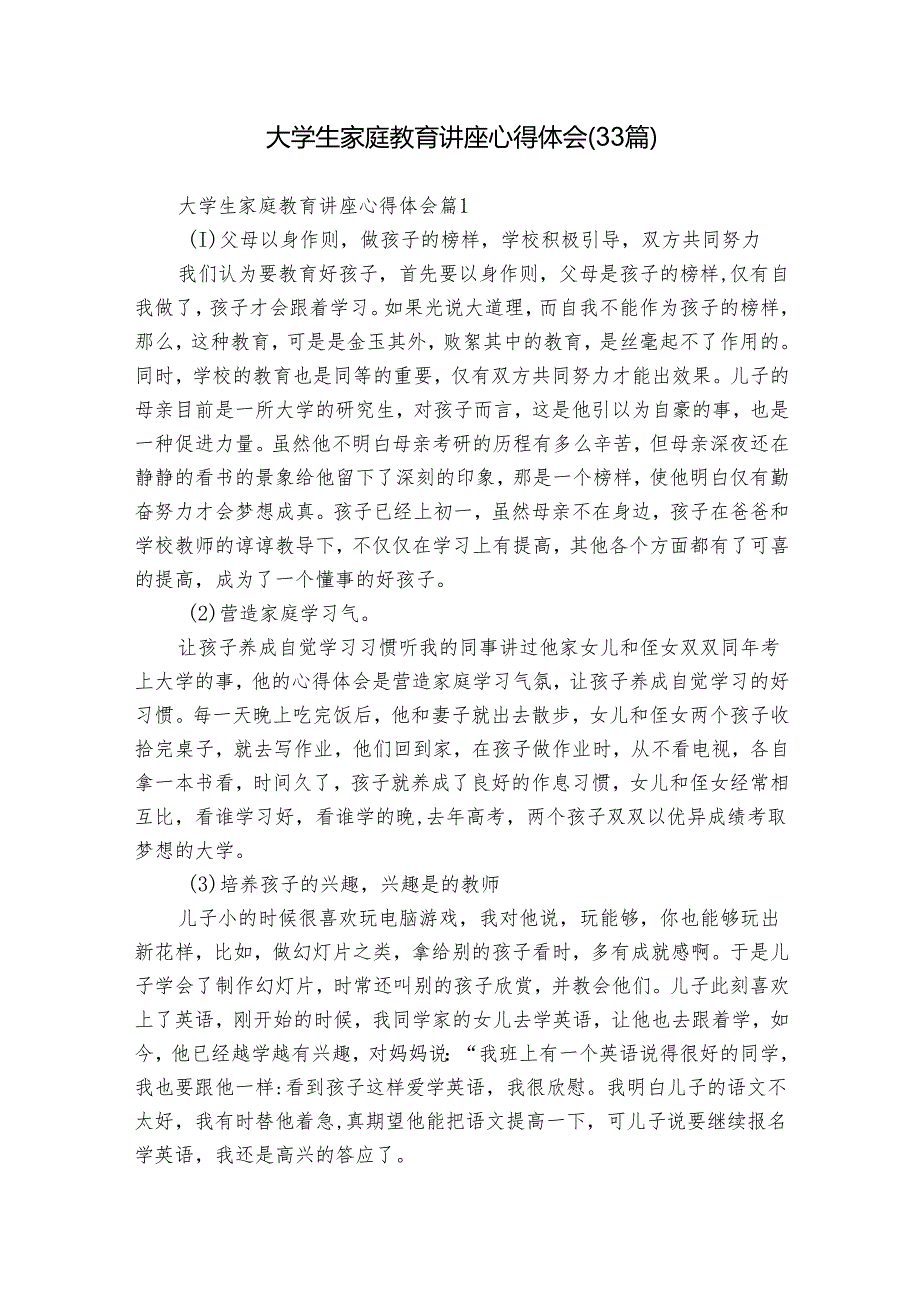 大学生家庭教育讲座心得体会(33篇)

大学生家庭教育讲座心得体会篇1

(I)父母以身作则，做孩子的榜样，学校积极引导，双方共同努力

我们认为要教育好孩子，首先要以身作则，父母是孩子的榜样,仅有自我做了，孩子才会跟着学习。如果光说大道理，而自我不能作为孩子的榜样，那么，这种教育，可是是金玉其外，败絮其中的教育，是丝毫起不了作用的。同时，学校的教育也是同等的重要，仅有双方共同努力才能出效果。儿子的母亲目前是一所大学的研究生，对孩子而言，这是他引以为自豪的事，也是一种促进力量。虽然他不明白母亲考研的历程有多么辛苦，但母亲深夜还在静静的看书的景象给他留下了深刻的印象，那是一个榜样，使他明白仅有勤奋努力才会梦想成真。孩子已经上初一，虽然母亲不在身边，孩子在爸爸和学校教师的谆谆教导下，不仅仅在学习上有提高，其他各个方面都有了可喜的提高，成为了一个懂事的好孩子。

(2)营造家庭学习气。

让孩子养成自觉学习习惯听我的同事讲过他家女儿和侄女双双同年考上大学的事，他的心得体会是营造家庭学习气氛，让孩子养成自觉学习的好习惯。每一天晚上吃完饭后，他和妻子就出去散步，女儿和侄女两个孩子收拾完桌子，就去写作业，他们回到家，在孩子做作业时，从不看电视，各自拿一本书看，时间久了，孩子就养成了良好的作息习惯，女儿和侄女经常相互比，看谁学习好，看谁学的晚,去年高考，两个孩子双双以优异成绩考取梦想的大学。

(3)培养孩子的兴趣，兴趣是的教师

儿子小的时候很喜欢玩电脑游戏，我对他说，玩能够，你也能够玩出新花样，比如，做幻灯片之类，拿给别的孩子看时，多有成就感啊。于是儿子学会了制作幻灯片，时常还叫别的孩子欣赏，并教会他们。儿子此刻喜欢上了英语，刚开始的时候，我同学家的女儿去学英语，让他也去跟着学，如今，他已经越学越有兴趣，对妈妈说:“我班上有一个英语说得很好的同学，我也要跟他一样:看到孩子这样爱学英语，我很欣慰。我明白儿子的语文不太好，我有时替他着急,真期望他能把语文提高一下，可儿子说要继续报名学英语，我还是高兴的答应了。